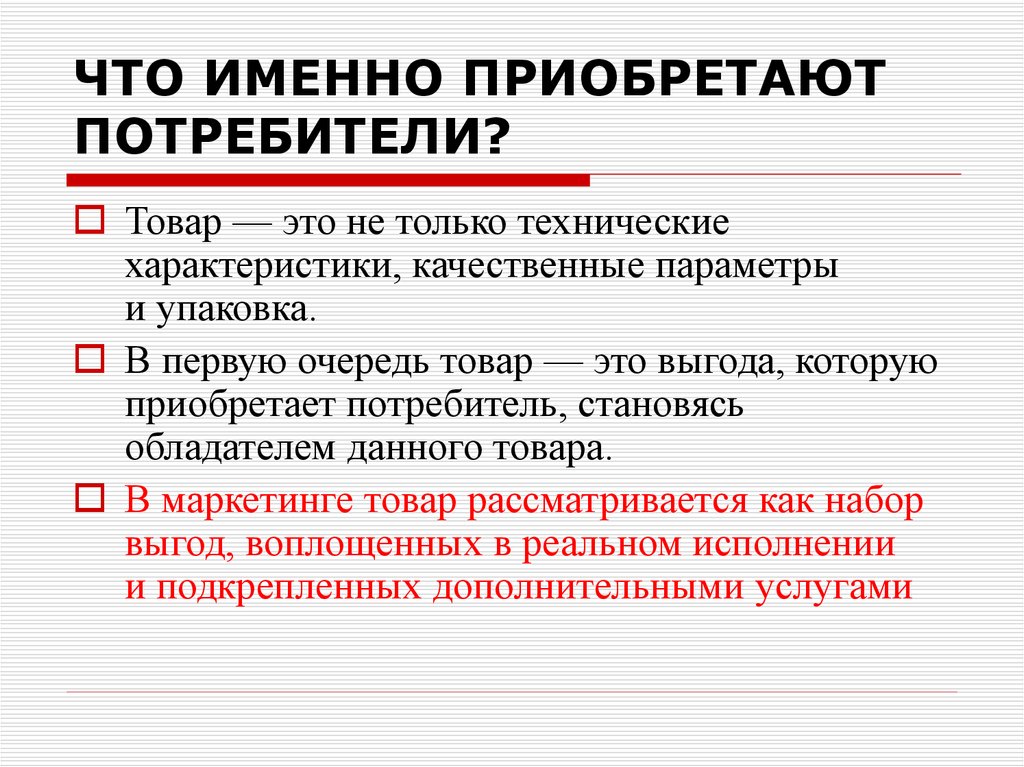 ЧТО ИМЕННО ПРИОБРЕТАЮТ ПОТРЕБИТЕЛИ?

Товар — это не только технические характеристики, качественные параметры и упаковка.

В первую очередь товар — это выгода, которую приобретает потребитель, становясь обладателем данного товара.

В маркетинге товар рассматривается как набор выгод, воплощенных в реальном исполнении и подкрепленных дополнительными услугами